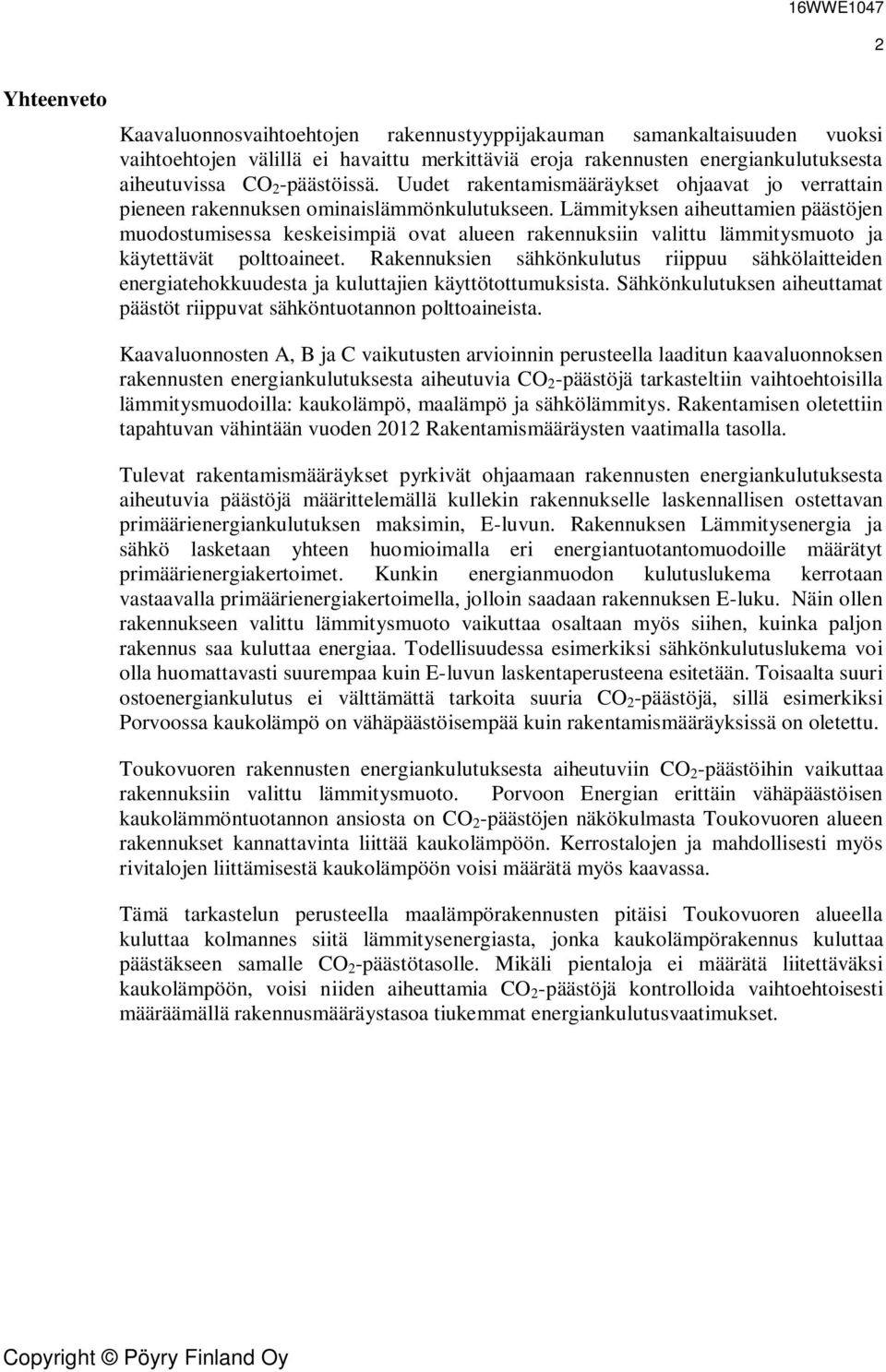 16WWE1047

2

Yhteenveto

Kaavaluonnosvaihtoehtojen rakennustyyppijakauman samankaltaisuuden vuoksi vaihtoehtojen välillä ei havaittu merkittäviä eroja rakennusten energiankulutuksesta aiheutuvissa $CO_2$-päästöissä. Uudet rakentamismääräykset ohjaavat jo verrattain pieneen rakennuksen ominaislämmönkulutukseen. Lämmityksen aiheuttamien päästöjen muodostumisessa keskeisimpiä ovat alueen rakennuksiin valittu lämmitysmuoto ja käytettävät polttoaineet. Rakennuksien sähkönkulutus riippuu sähkölaitteiden energiatehokkuudesta ja kuluttajien käyttötottumuksista. Sähkönkulutuksen aiheuttamat päästöt riippuvat sähköntuotannon polttoaineista.

Kaavaluonnosten A, B ja C vaikutusten arvioinnin perusteella laaditun kaavaluonnoksen rakennusten energiankulutuksesta aiheutuvia $CO_2$-päästöjä tarkasteltiin vaihtoehtoisilla lämmitysmuodoilla: kaukolämpö, maalämpö ja sähkölämmitys. Rakentamisen oletettiin tapahtuvan vähintään vuoden 2012 Rakentamismääräysten vaatimalla tasolla.

Tulevat rakentamismääräykset pyrkivät ohjaamaan rakennusten energiankulutuksesta aiheutuvia päästöjä määrittelemällä kullekin rakennukselle laskennallisen ostettavan primäärienergiankulutuksen maksimin, E-luvun. Rakennuksen Lämmitysenergia ja sähkö lasketaan yhteen huomioimalla eri energiantuotantomuodoille määrätyt primäärienergiakertoimet. Kunkin energianmuodon kulutuslukema kerrotaan vastaavalla primäärienergiakertoimella, jolloin saadaan rakennuksen E-luku. Näin ollen rakennukseen valittu lämmitysmuoto vaikuttaa osaltaan myös siihen, kuinka paljon rakennus saa kuluttaa energiaa. Todellisuudessa esimerkiksi sähkönkulutuslukema voi olla huomattavasti suurempaa kuin E-luvun laskentaperusteena esitetään. Toisaalta suuri ostoenergiankulutus ei välttämättä tarkoita suuria $CO_2$-päästöjä, sillä esimerkiksi Porvoossa kaukolämpö on vähäpäästöisempää kuin rakentamismääräyksissä on oletettu.

Toukovuoren rakennusten energiankulutuksesta aiheutuviin $CO_2$-päästöihin vaikuttaa rakennuksiin valittu lämmitysmuoto. Porvoon Energian erittäin vähäpäästöisen kaukolämmöntuotannon ansiosta on $CO_2$-päästöjen näkökulmasta Toukovuoren alueen rakennukset kannattavinta liittää kaukolämpöön. Kerrostalojen ja mahdollisesti myös rivitalojen liittämisestä kaukolämpöön voisi määrätä myös kaavassa.

Tämä tarkastelun perusteella maalämpörakennusten pitäisi Toukovuoren alueella kuluttaa kolmannes siitä lämmitysenergiasta, jonka kaukolämpörakennus kuluttaa päästäkseen samalle $CO_2$-päästötasolle. Mikäli pientaloja ei määrätä liitettäväksi kaukolämpöön, voisi niiden aiheuttamia $CO_2$-päästöjä kontrolloida vaihtoehtoisesti määräämällä rakennusmääräystasoa tiukemmat energiankulutusvaatimukset.

Copyright © Pöyry Finland Oy